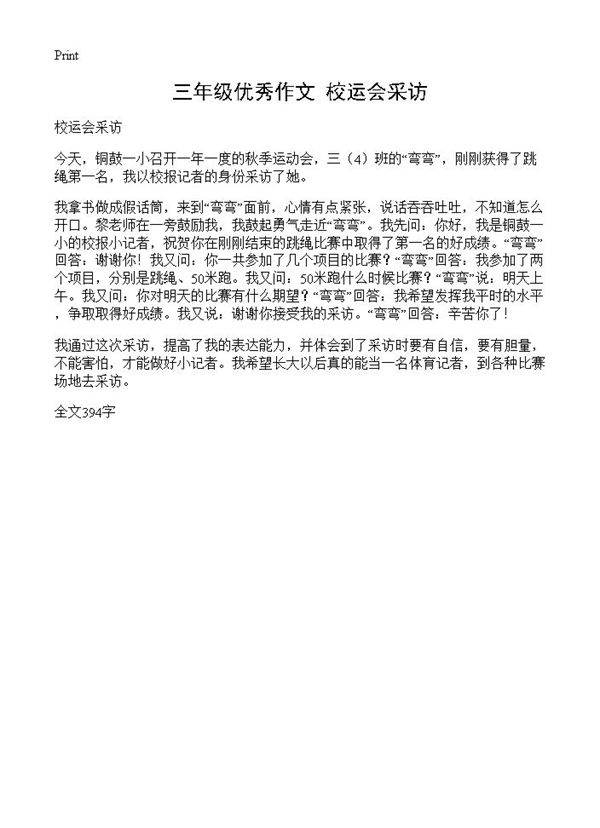 Print

三年级优秀作文 校运会采访

校运会采访

今天，铜鼓一小召开一年一度的秋季运动会，三（4）班的“弯弯”，刚刚获得了跳绳第一名，我以校报记者的身份采访了她。

我拿书做成假话筒，来到“弯弯”面前，心情有点紧张，说话吞吞吐吐，不知道怎么开口。黎老师在一旁鼓励我，我鼓起勇气走近“弯弯”。我先问：你好，我是铜鼓一小的校报小记者，祝贺你在刚刚结束的跳绳比赛中取得了第一名的好成绩。“弯弯”回答：谢谢你！我又问：你一共参加了几个项目的比赛？“弯弯”回答：我参加了两个项目，分别是跳绳、50米跑。我又问：50米跑什么时候比赛？“弯弯”说：明天上午。我又问：你对明天的比赛有什么期望？“弯弯”回答：我希望发挥我平时的水平，争取取得好成绩。我又说：谢谢你接受我的采访。“弯弯”回答：辛苦你了！

我通过这次采访，提高了我的表达能力，并体会到了采访时要有自信，要有胆量，不能害怕，才能做好小记者。我希望长大以后真的能当一名体育记者，到各种比赛场地去采访。

全文394字